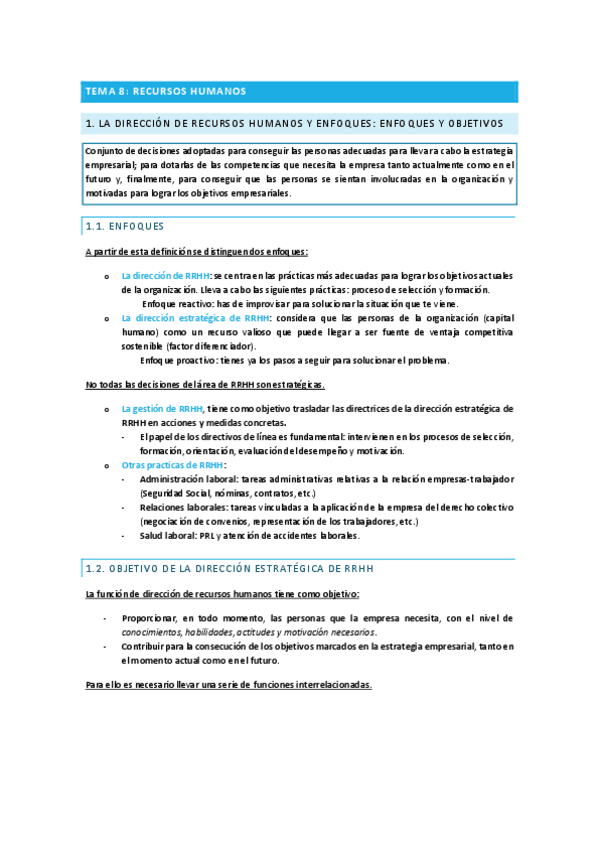 TEMA 8: RECURSOS HUMANOS

1. LA DIRECCIÓN DE RECURSOS HUMANOS Y ENFOQUES: ENFOQUES Y OBJETIVOS

Conjunto de decisiones adoptadas para conseguir las personas adecuadas para llevar a cabo la estrategia empresarial; para dotarlas de las competencias que necesita la empresa tanto actualmente como en el futuro y, finalmente, para conseguir que las personas se sientan involucradas en la organización y motivadas para lograr los objetivos empresariales.

1.1. ENFOQUES

A partir de esta definición se distinguen dos enfoques:

o La dirección de RRHH: se centra en las prácticas más adecuadas para lograr los objetivos actuales de la organización. Lleva a cabo las siguientes prácticas: proceso de selección y formación.
Enfoque reactivo: has de improvisar para solucionar la situación que te viene.
o La dirección estratégica de RRHH: considera que las personas de la organización (capital humano) como un recurso valioso que puede llegar a ser fuente de ventaja competitiva sostenible (factor diferenciador).
Enfoque proactivo: tienes ya los pasos a seguir para solucionar el problema.

No todas las decisiones del área de RRHH son estratégicas.

o La gestión de RRHH, tiene como objetivo trasladar las directrices de la dirección estratégica de RRHH en acciones y medidas concretas.
- El papel de los directivos de línea es fundamental: intervienen en los procesos de selección, formación, orientación, evaluación del desempeño y motivación.
o Otras practicas de RRHH:
- Administración laboral: tareas administrativas relativas a la relación empresas-trabajador (Seguridad Social, nóminas, contratos, etc.)
- Relaciones laborales: tareas vinculadas a la aplicación de la empresa del derecho colectivo (negociación de convenios, representación de los trabajadores, etc.)
- Salud laboral: PRL y atención de accidentes laborales.

1.2. OBJETIVO DE LA DIRECCIÓN ESTRATÉGICA DE RRHH

La función de dirección de recursos humanos tiene como objetivo:

- Proporcionar, en todo momento, las personas que la empresa necesita, con el nivel de conocimientos, habilidades, actitudes y motivación necesarios.
- Contribuir para la consecución de los objetivos marcados en la estrategia empresarial, tanto en el momento actual como en el futuro.

Para ello es necesario llevar una serie de funciones interrelacionadas.